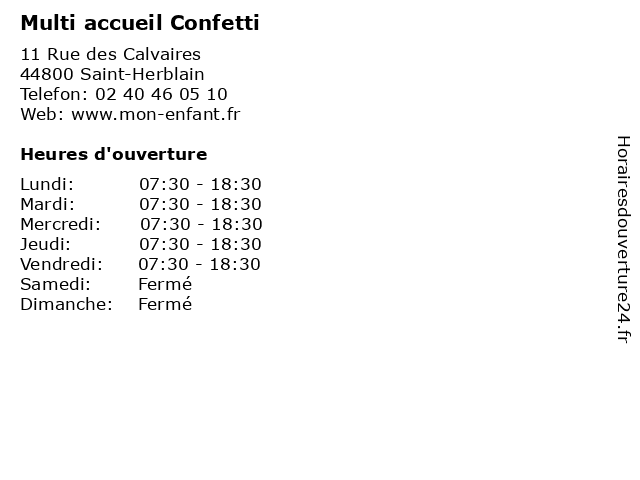 Multi accueil Confetti

11 Rue des Calvaires
44800 Saint-Herblain
Telefon: 02 40 46 05 10
Web: www.mon-enfant.fr

Heures d'ouverture

| | |
|---|---|
| Lundi: | 07:30 - 18:30 |
| Mardi: | 07:30 - 18:30 |
| Mercredi: | 07:30 - 18:30 |
| Jeudi: | 07:30 - 18:30 |
| Vendredi: | 07:30 - 18:30 |
| Samedi: | Fermé |
| Dimanche: | Fermé |

Horairesdouverture24.fr